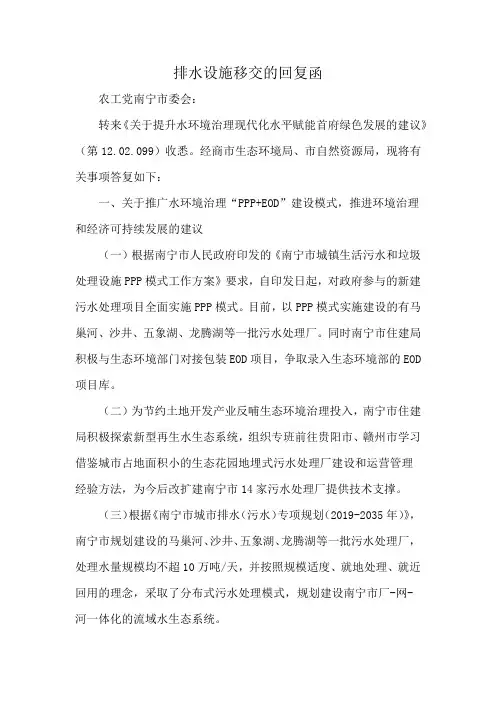 排水设施移交的回复函

农工党南宁市委会：

转来《关于提升水环境治理现代化水平赋能首府绿色发展的建议》（第 12.02.099）收悉。经商市生态环境局、市自然资源局，现将有关事项答复如下：

一、关于推广水环境治理“PPP+EOD”建设模式，推进环境治理和经济可持续发展的建议

（一）根据南宁市人民政府印发的《南宁市城镇生活污水和垃圾处理设施 PPP 模式工作方案》要求，自印发日起，对政府参与的新建污水处理项目全面实施 PPP 模式。目前，以 PPP 模式实施建设的有马巢河、沙井、五象湖、龙腾湖等一批污水处理厂。同时南宁市住建局积极与生态环境部门对接包装 EOD 项目，争取录入生态环境部的 EOD 项目库。

（二）为节约土地开发产业反哺生态环境治理投入，南宁市住建局积极探索新型再生水生态系统，组织专班前往贵阳市、赣州市学习借鉴城市占地面积小的生态花园地埋式污水处理厂建设和运营管理经验方法，为今后改扩建南宁市 14 家污水处理厂提供技术支撑。

（三）根据《南宁市城市排水（污水）专项规划（2019-2035 年）》，南宁市规划建设的马巢河、沙井、五象湖、龙腾湖等一批污水处理厂，处理水量规模均不超 10 万吨/天，并按照规模适度、就地处理、就近回用的理念，采取了分布式污水处理模式，规划建设南宁市厂-网-河一体化的流域水生态系统。